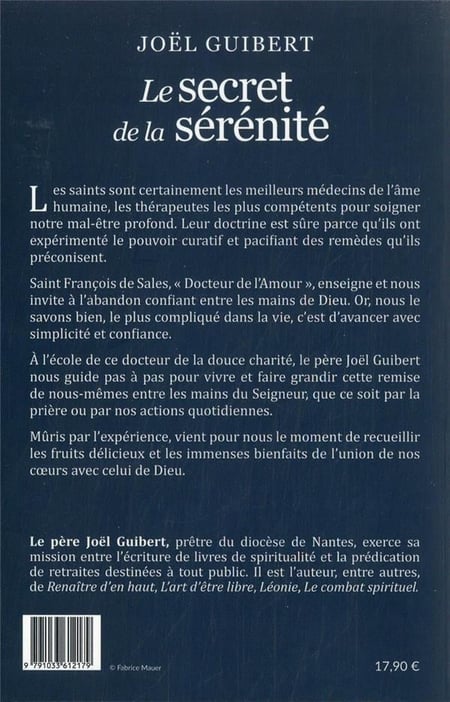 JOËL GUIBERT

Le secret de la sérénité

Les saints sont certainement les meilleurs médecins de l'âme humaine, les thérapeutes les plus compétents pour soigner notre mal-être profond. Leur doctrine est sûre parce qu'ils ont expérimenté le pouvoir curatif et pacifiant des remèdes qu'ils préconisent.

Saint François de Sales, « Docteur de l'Amour », enseigne et nous invite à l'abandon confiant entre les mains de Dieu. Or, nous le savons bien, le plus compliqué dans la vie, c'est d'avancer avec simplicité et confiance.

À l'école de ce docteur de la douce charité, le père Joël Guibert nous guide pas à pas pour vivre et faire grandir cette remise de nous-mêmes entre les mains du Seigneur, que ce soit par la prière ou par nos actions quotidiennes.

Mûris par l'expérience, vient pour nous le moment de recueillir les fruits délicieux et les immenses bienfaits de l'union de nos cœurs avec celui de Dieu.

Le père Joël Guibert, prêtre du diocèse de Nantes, exerce sa mission entre l'écriture de livres de spiritualité et la prédication de retraites destinées à tout public. Il est l'auteur, entre autres, de Renaître d'en haut, L'art d'être libre, Léonie, Le combat spirituel.

9 791033 612179

© Fabrice Mauer

17,90 €